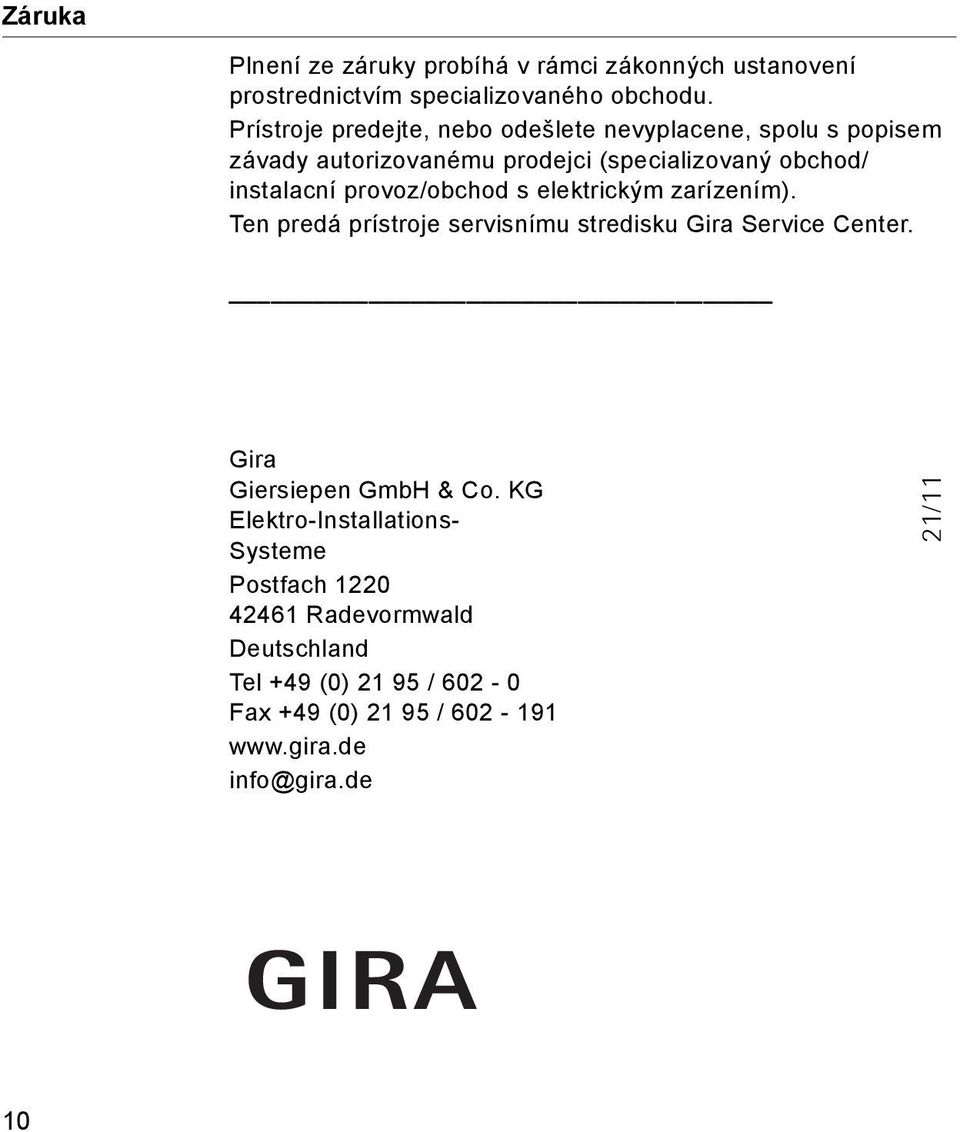 Záruka

Plnení ze záruky probíhá v rámci zákonných ustanovení prostrednictvím specializovaného obchodu.
Prístroje predejte, nebo odešlete nevyplacene, spolu s popisem závady autorizovanému prodejci (specializovaný obchod/ instalacní provoz/obchod s elektrickým zarízením).
Ten predá prístroje servisnímu stredisku Gira Service Center.

Gira
Giersiepen GmbH & Co. KG
Elektro-Installations-Systeme
Postfach 1220
42461 Radevormwald
Deutschland
Tel +49 (0) 21 95 / 602 - 0
Fax +49 (0) 21 95 / 602 - 191
www.gira.de
info@gira.de

21/11

GIRA

10